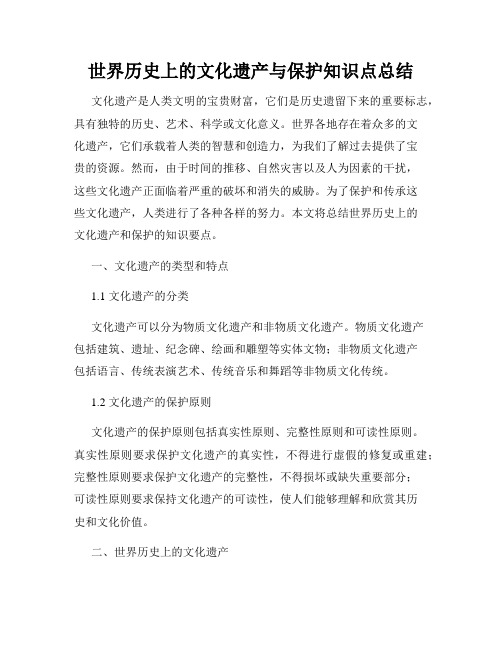 世界历史上的文化遗产与保护知识点总结

文化遗产是人类文明的宝贵财富，它们是历史遗留下来的重要标志，具有独特的历史、艺术、科学或文化意义。世界各地存在着众多的文化遗产，它们承载着人类的智慧和创造力，为我们了解过去提供了宝贵的资源。然而，由于时间的推移、自然灾害以及人为因素的干扰，这些文化遗产正面临着严重的破坏和消失的威胁。为了保护和传承这些文化遗产，人类进行了各种各样的努力。本文将总结世界历史上的文化遗产和保护的知识要点。

一、文化遗产的类型和特点

1.1 文化遗产的分类

文化遗产可以分为物质文化遗产和非物质文化遗产。物质文化遗产包括建筑、遗址、纪念碑、绘画和雕塑等实体文物；非物质文化遗产包括语言、传统表演艺术、传统音乐和舞蹈等非物质文化传统。

1.2 文化遗产的保护原则

文化遗产的保护原则包括真实性原则、完整性原则和可读性原则。真实性原则要求保护文化遗产的真实性，不得进行虚假的修复或重建；完整性原则要求保护文化遗产的完整性，不得损坏或缺失重要部分；可读性原则要求保持文化遗产的可读性，使人们能够理解和欣赏其历史和文化价值。

二、世界历史上的文化遗产